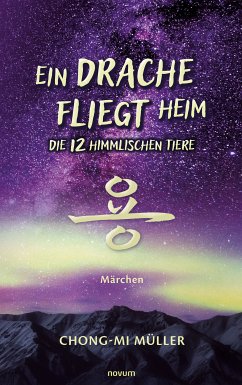 EIN DRACHE FLIEGT HEIM

DIE 12 HIMMLISCHEN TIERE

용

Märchen

CHONG-MI MÜLLER

novum